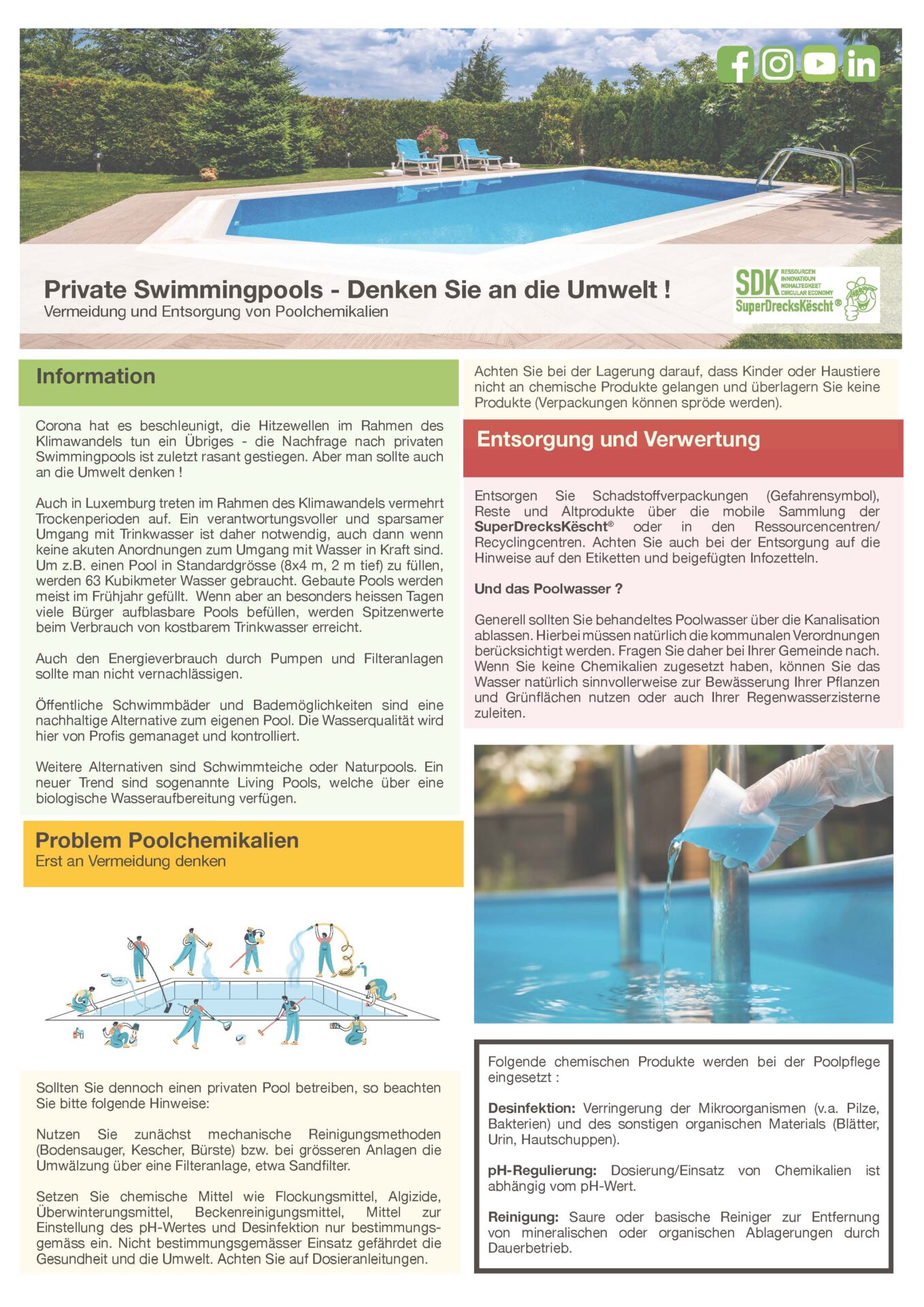 Private Swimmingpools - Denken Sie an die Umwelt !
Vermeidung und Entsorgung von Poolchemikalien

SDK RESSOURCEN INNOVATIOUN NOHALTEGKEET CIRCULAR ECONOMY
SuperDrecksKëscht®

Information

Corona hat es beschleunigt, die Hitzewellen im Rahmen des Klimawandels tun ein Übriges - die Nachfrage nach privaten Swimmingpools ist zuletzt rasant gestiegen. Aber man sollte auch an die Umwelt denken !

Auch in Luxemburg treten im Rahmen des Klimawandels vermehrt Trockenperioden auf. Ein verantwortungsvoller und sparsamer Umgang mit Trinkwasser ist daher notwendig, auch dann wenn keine akuten Anordnungen zum Umgang mit Wasser in Kraft sind. Um z.B. einen Pool in Standardgrösse (8x4 m, 2 m tief) zu füllen, werden 63 Kubikmeter Wasser gebraucht. Gebaute Pools werden meist im Frühjahr gefüllt. Wenn aber an besonders heissen Tagen viele Bürger aufblasbare Pools befüllen, werden Spitzenwerte beim Verbrauch von kostbarem Trinkwasser erreicht.

Auch den Energieverbrauch durch Pumpen und Filteranlagen sollte man nicht vernachlässigen.

Öffentliche Schwimmbäder und Bademöglichkeiten sind eine nachhaltige Alternative zum eigenen Pool. Die Wasserqualität wird hier von Profis gemanaget und kontrolliert.

Weitere Alternativen sind Schwimmteiche oder Naturpools. Ein neuer Trend sind sogenannte Living Pools, welche über eine biologische Wasseraufbereitung verfügen.

Problem Poolchemikalien
Erst an Vermeidung denken

Sollten Sie dennoch einen privaten Pool betreiben, so beachten Sie bitte folgende Hinweise:

Nutzen Sie zunächst mechanische Reinigungsmethoden (Bodensauger, Kescher, Bürste) bzw. bei grösseren Anlagen die Umwälzung über eine Filteranlage, etwa Sandfilter.

Setzen Sie chemische Mittel wie Flockungsmittel, Algizide, Überwinterungsmittel, Beckenreinigungsmittel, Mittel zur Einstellung des pH-Wertes und Desinfektion nur bestimmungsgemäss ein. Nicht bestimmungsgemässer Einsatz gefährdet die Gesundheit und die Umwelt. Achten Sie auf Dosieranleitungen.

Achten Sie bei der Lagerung darauf, dass Kinder oder Haustiere nicht an chemische Produkte gelangen und überlagern Sie keine Produkte (Verpackungen können spröde werden).

Entsorgung und Verwertung

Entsorgen Sie Schadstoffverpackungen (Gefahrensymbol), Reste und Altprodukte über die mobile Sammlung der SuperDrecksKëscht® oder in den Ressourcencentren/ Recyclingcentren. Achten Sie auch bei der Entsorgung auf die Hinweise auf den Etiketten und beigefügten Infozetteln.

Und das Poolwasser ?

Generell sollten Sie behandeltes Poolwasser über die Kanalisation ablassen. Hierbei müssen natürlich die kommunalen Verordnungen berücksichtigt werden. Fragen Sie daher bei Ihrer Gemeinde nach. Wenn Sie keine Chemikalien zugesetzt haben, können Sie das Wasser natürlich sinnvollerweise zur Bewässerung Ihrer Pflanzen und Grünflächen nutzen oder auch Ihrer Regenwasserzisterne zuleiten.

Folgende chemischen Produkte werden bei der Poolpflege eingesetzt :

Desinfektion: Verringerung der Mikroorganismen (v.a. Pilze, Bakterien) und des sonstigen organischen Materials (Blätter, Urin, Hautschuppen).

pH-Regulierung: Dosierung/Einsatz von Chemikalien ist abhängig vom pH-Wert.

Reinigung: Saure oder basische Reiniger zur Entfernung von mineralischen oder organischen Ablagerungen durch Dauerbetrieb.